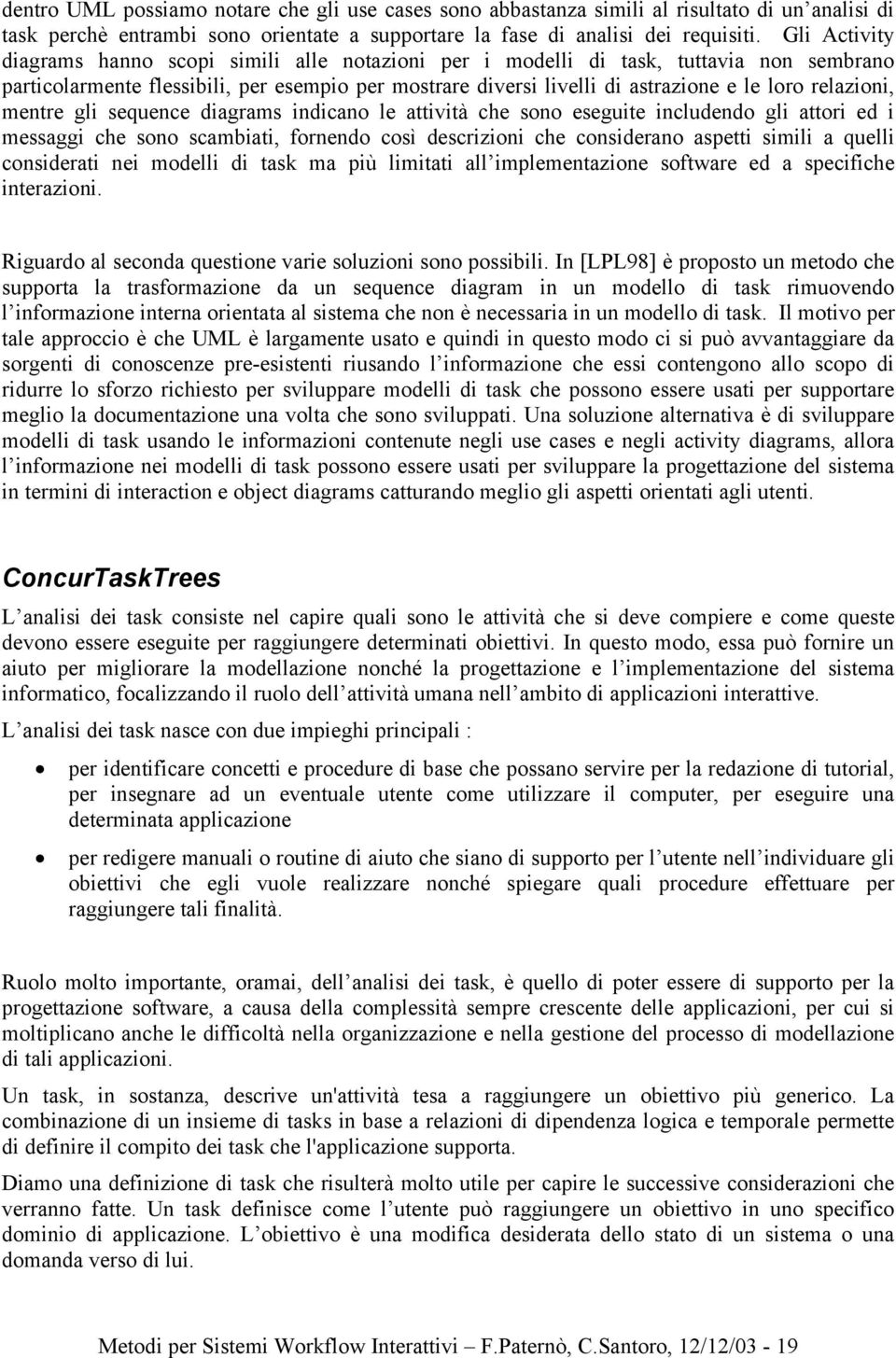 dentro UML possiamo notare che gli use cases sono abbastanza simili al risultato di un'analisi di task perchè entrambi sono orientate a supportare la fase di analisi dei requisiti. Gli Activity diagrams hanno scopi simili alle notazioni per i modelli di task, tuttavia non sembrano particolarmente flessibili, per esempio per mostrare diversi livelli di astrazione e le loro relazioni, mentre gli sequence diagrams indicano le attività che sono eseguite includendo gli attori ed i messaggi che sono scambiati, fornendo così descrizioni che considerano aspetti simili a quelli considerati nei modelli di task ma più limitati all'implementazione software ed a specifiche interazioni.

Riguardo al seconda questione varie soluzioni sono possibili. In [LPL98] è proposto un metodo che supporta la trasformazione da un sequence diagram in un modello di task rimuovendo l'informazione interna orientata al sistema che non è necessaria in un modello di task. Il motivo per tale approccio è che UML è largamente usato e quindi in questo modo ci si può avvantaggiare da sorgenti di conoscenze pre-esistenti riusando l'informazione che essi contengono allo scopo di ridurre lo sforzo richiesto per sviluppare modelli di task che possono essere usati per supportare meglio la documentazione una volta che sono sviluppati. Una soluzione alternativa è di sviluppare modelli di task usando le informazioni contenute negli use cases e negli activity diagrams, allora l'informazione nei modelli di task possono essere usati per sviluppare la progettazione del sistema in termini di interaction e object diagrams catturando meglio gli aspetti orientati agli utenti.

ConcurTaskTrees

L'analisi dei task consiste nel capire quali sono le attività che si deve compiere e come queste devono essere eseguite per raggiungere determinati obiettivi. In questo modo, essa può fornire un aiuto per migliorare la modellazione nonché la progettazione e l'implementazione del sistema informatico, focalizzando il ruolo dell'attività umana nell'ambito di applicazioni interattive.

L'analisi dei task nasce con due impieghi principali :

• per identificare concetti e procedure di base che possano servire per la redazione di tutorial, per insegnare ad un eventuale utente come utilizzare il computer, per eseguire una determinata applicazione

• per redigere manuali o routine di aiuto che siano di supporto per l'utente nell'individuare gli obiettivi che egli vuole realizzare nonché spiegare quali procedure effettuare per raggiungere tali finalità.

Ruolo molto importante, oramai, dell'analisi dei task, è quello di poter essere di supporto per la progettazione software, a causa della complessità sempre crescente delle applicazioni, per cui si moltiplicano anche le difficoltà nella organizzazione e nella gestione del processo di modellazione di tali applicazioni.

Un task, in sostanza, descrive un'attività tesa a raggiungere un obiettivo più generico. La combinazione di un insieme di tasks in base a relazioni di dipendenza logica e temporale permette di definire il compito dei task che l'applicazione supporta.

Diamo una definizione di task che risulterà molto utile per capire le successive considerazioni che verranno fatte. Un task definisce come l'utente può raggiungere un obiettivo in uno specifico dominio di applicazione. L'obiettivo è una modifica desiderata dello stato di un sistema o una domanda verso di lui.

Metodi per Sistemi Workflow Interattivi – F.Paternò, C.Santoro, 12/12/03 - 19